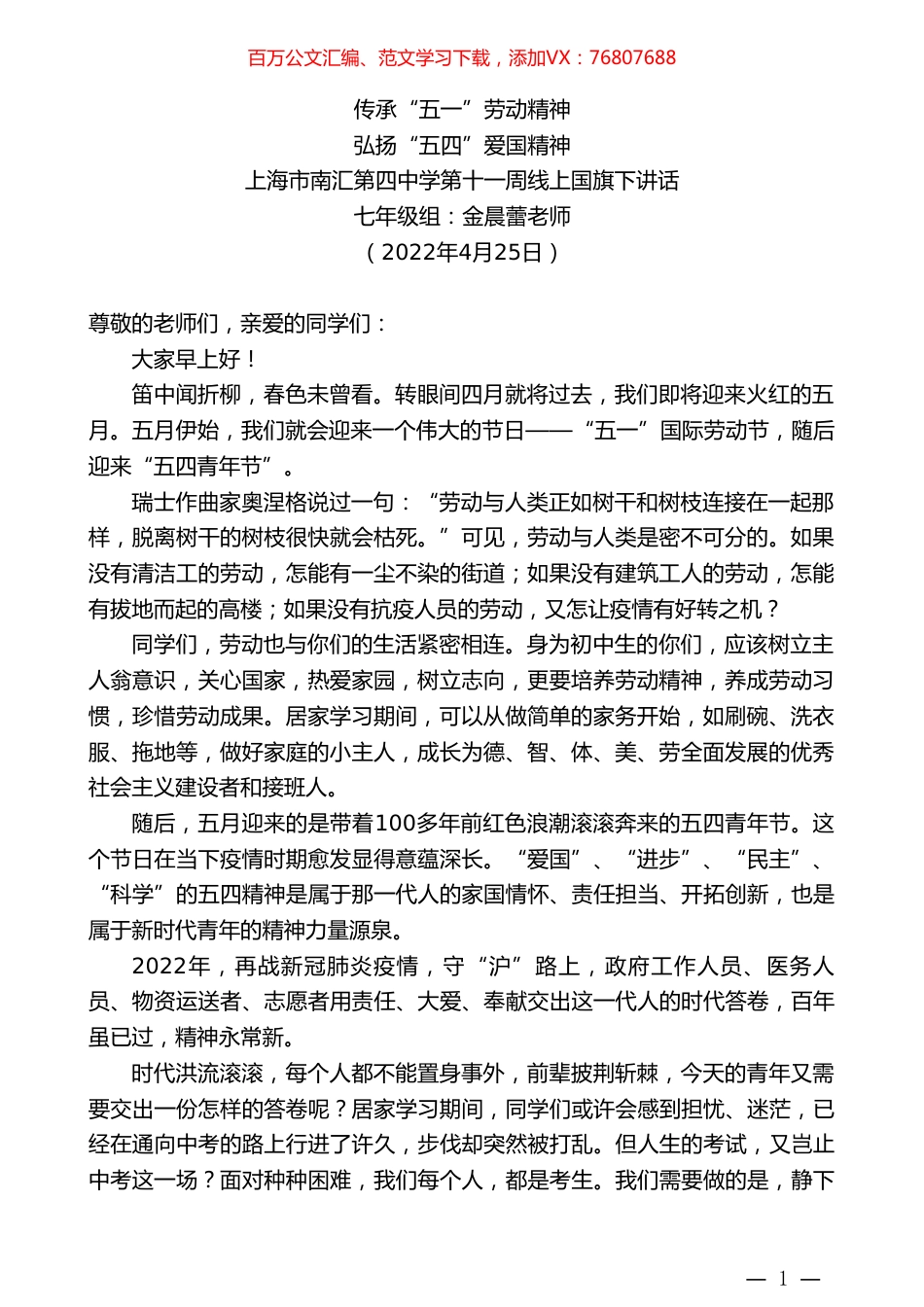 百万公文汇编、范文学习下载，添加VX：76807688

传承“五一”劳动精神
弘扬“五四”爱国精神
上海市南汇第四中学第十一周线上国旗下讲话
七年级组：金晨蕾老师
（2022年4月25日）

尊敬的老师们，亲爱的同学们：

大家早上好！

笛中闻折柳，春色未曾看。转眼间四月就将过去，我们即将迎来火红的五月。五月伊始，我们就会迎来一个伟大的节日——“五一”国际劳动节，随后迎来“五四青年节”。

瑞士作曲家奥涅格说过一句：“劳动与人类正如树干和树枝连接在一起那样，脱离树干的树枝很快就会枯死。”可见，劳动与人类是密不可分的。如果没有清洁工的劳动，怎能有一尘不染的街道；如果没有建筑工人的劳动，怎能有拔地而起的高楼；如果没有抗疫人员的劳动，又怎让疫情有好转之机？

同学们，劳动也与你们的生活紧密相连。身为初中生的你们，应该树立主人翁意识，关心国家，热爱家园，树立志向，更要培养劳动精神，养成劳动习惯，珍惜劳动成果。居家学习期间，可以从做简单的家务开始，如刷碗、洗衣服、拖地等，做好家庭的小主人，成长为德、智、体、美、劳全面发展的优秀社会主义建设者和接班人。

随后，五月迎来的是带着100多年前红色浪潮滚滚奔来的五四青年节。这个节日在当下疫情时期愈发显得意蕴深长。“爱国”、“进步”、“民主”、“科学”的五四精神是属于那一代人的家国情怀、责任担当、开拓创新，也是属于新时代青年的精神力量源泉。

2022年，再战新冠肺炎疫情，守“沪”路上，政府工作人员、医务人员、物资运送者、志愿者用责任、大爱、奉献交出这一代人的时代答卷，百年虽已过，精神永常新。

时代洪流滚滚，每个人都不能置身事外，前辈披荆斩棘，今天的青年又需要交出一份怎样的答卷呢？居家学习期间，同学们或许会感到担忧、迷茫，已经在通向中考的路上行进了许久，步伐却突然被打乱。但人生的考试，又岂止中考这一场？面对种种困难，我们每个人，都是考生。我们需要做的是，静下

— 1 —